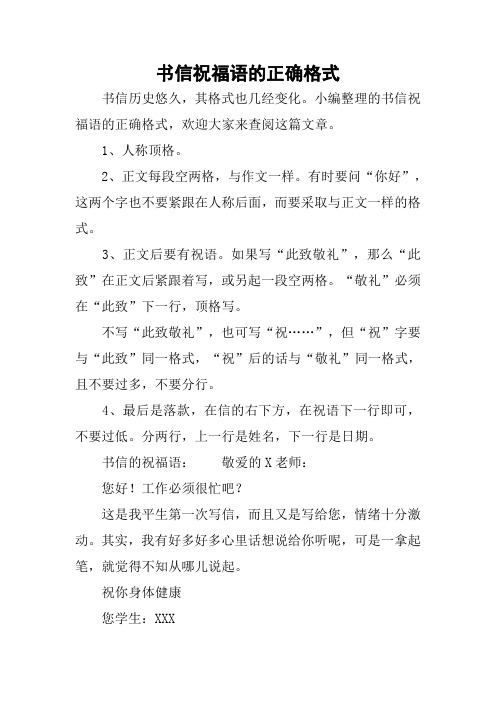 书信祝福语的正确格式

书信历史悠久，其格式也几经变化。小编整理的书信祝福语的正确格式，欢迎大家来查阅这篇文章。

1、人称顶格。

2、正文每段空两格，与作文一样。有时要问“你好”，这两个字也不要紧跟在人称后面，而要采取与正文一样的格式。

3、正文后要有祝语。如果写“此致敬礼”，那么“此致”在正文后紧跟着写，或另起一段空两格。“敬礼”必须在“此致”下一行，顶格写。

不写“此致敬礼”，也可写“祝……”，但“祝”字要与“此致”同一格式，“祝”后的话与“敬礼”同一格式，且不要过多，不要分行。

4、最后是落款，在信的右下方，在祝语下一行即可，不要过低。分两行，上一行是姓名，下一行是日期。

书信的祝福语：　　敬爱的 X 老师：

您好！工作必须很忙吧？

这是我平生第一次写信，而且又是写给您，情绪十分激动。其实，我有好多好多心里话想说给你听呢，可是一拿起笔，就觉得不知从哪儿说起。

祝你身体健康

您学生：XXX